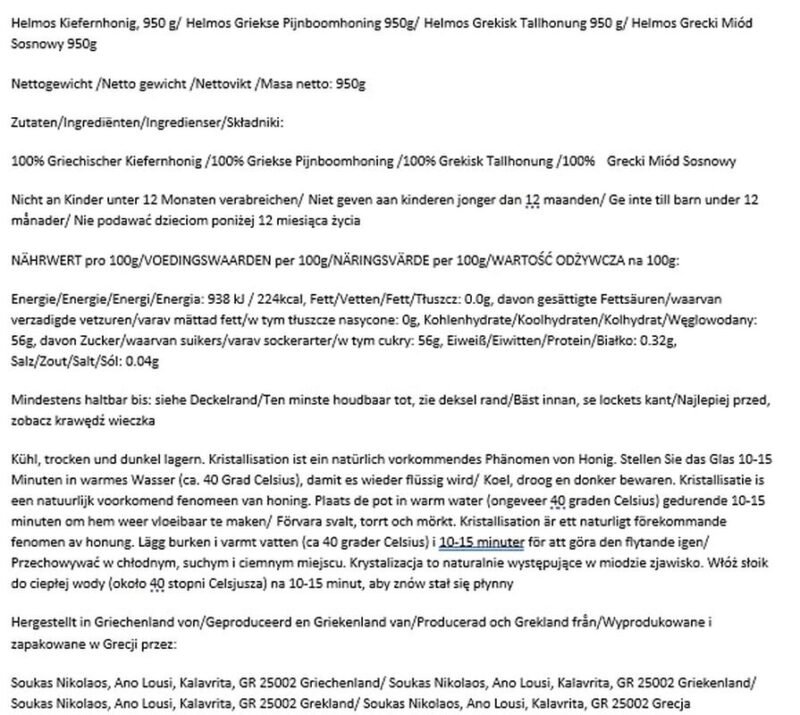 Helmos Kiefernhonig, 950 g/ Helmos Griekse Pijnboomhoning 950g/ Helmos Grekisk Tallhonung 950 g/ Helmos Grecki Miód Sosnowy 950g

Nettogewicht /Netto gewicht /Nettovikt /Masa netto: 950g

Zutaten/Ingrediënten/Ingredienser/Składniki:

100% Griechischer Kiefernhonig /100% Griekse Pijnboomhoning /100% Grekisk Tallhonung /100% Grecki Miód Sosnowy

Nicht an Kinder unter 12 Monaten verabreichen/ Niet geven aan kinderen jonger dan 12 maanden/ Ge inte till barn under 12 månader/ Nie podawać dzieciom poniżej 12 miesiąca życia

NÄHRWERT pro 100g/VOEDINGSWAARDEN per 100g/NÄRINGSVÄRDE per 100g/WARTOŚĆ ODŻYWCZA na 100g:

Energie/Energie/Energi/Energia: 938 kJ / 224kcal, Fett/Vetten/Fett/Tłuszcz: 0.0g, davon gesättigte Fettsäuren/waarvan verzadigde vetzuren/varav mättad fett/w tym tłuszcze nasycone: 0g, Kohlenhydrate/Koolhydraten/Kolhydrat/Węglowodany: 56g, davon Zucker/waarvan suikers/varav sockerarter/w tym cukry: 56g, Eiweiß/Eiwitten/Protein/Białko: 0.32g, Salz/Zout/Salt/Sól: 0.04g

Mindestens haltbar bis: siehe Deckelrand/Ten minste houdbaar tot, zie deksel rand/Bäst innan, se lockets kant/Najlepiej przed, zobacz krawędź wieczka

Kühl, trocken und dunkel lagern. Kristallisation ist ein natürlich vorkommendes Phänomen von Honig. Stellen Sie das Glas 10-15 Minuten in warmes Wasser (ca. 40 Grad Celsius), damit es wieder flüssig wird/ Koel, droog en donker bewaren. Kristallisatie is een natuurlijk voorkomend fenomeen van honing. Plaats de pot in warm water (ongeveer 40 graden Celsius) gedurende 10-15 minuten om hem weer vloeibaar te maken/ Förvara svalt, torrt och mörkt. Kristallisation är ett naturligt förekommande fenomen av honung. Lägg burken i varmt vatten (ca 40 grader Celsius) i 10-15 minuter för att göra den flytande igen/ Przechowywać w chłodnym, suchym i ciemnym miejscu. Krystalizacja to naturalnie występujące w miodzie zjawisko. Włóż słoik do ciepłej wody (około 40 stopni Celsjusza) na 10-15 minut, aby znów stał się płynny

Hergestellt in Griechenland von/Geproduceerd en Griekenland van/Producerad och Grekland från/Wyprodukowane i zapakowane w Grecji przez:

Soukas Nikolaos, Ano Lousi, Kalavrita, GR 25002 Griechenland/ Soukas Nikolaos, Ano Lousi, Kalavrita, GR 25002 Griekenland/ Soukas Nikolaos, Ano Lousi, Kalavrita, GR 25002 Grekland/ Soukas Nikolaos, Ano Lousi, Kalavrita, GR 25002 Grecja